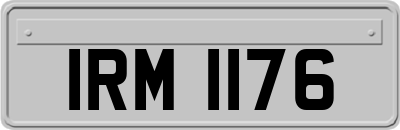 IRM 1176